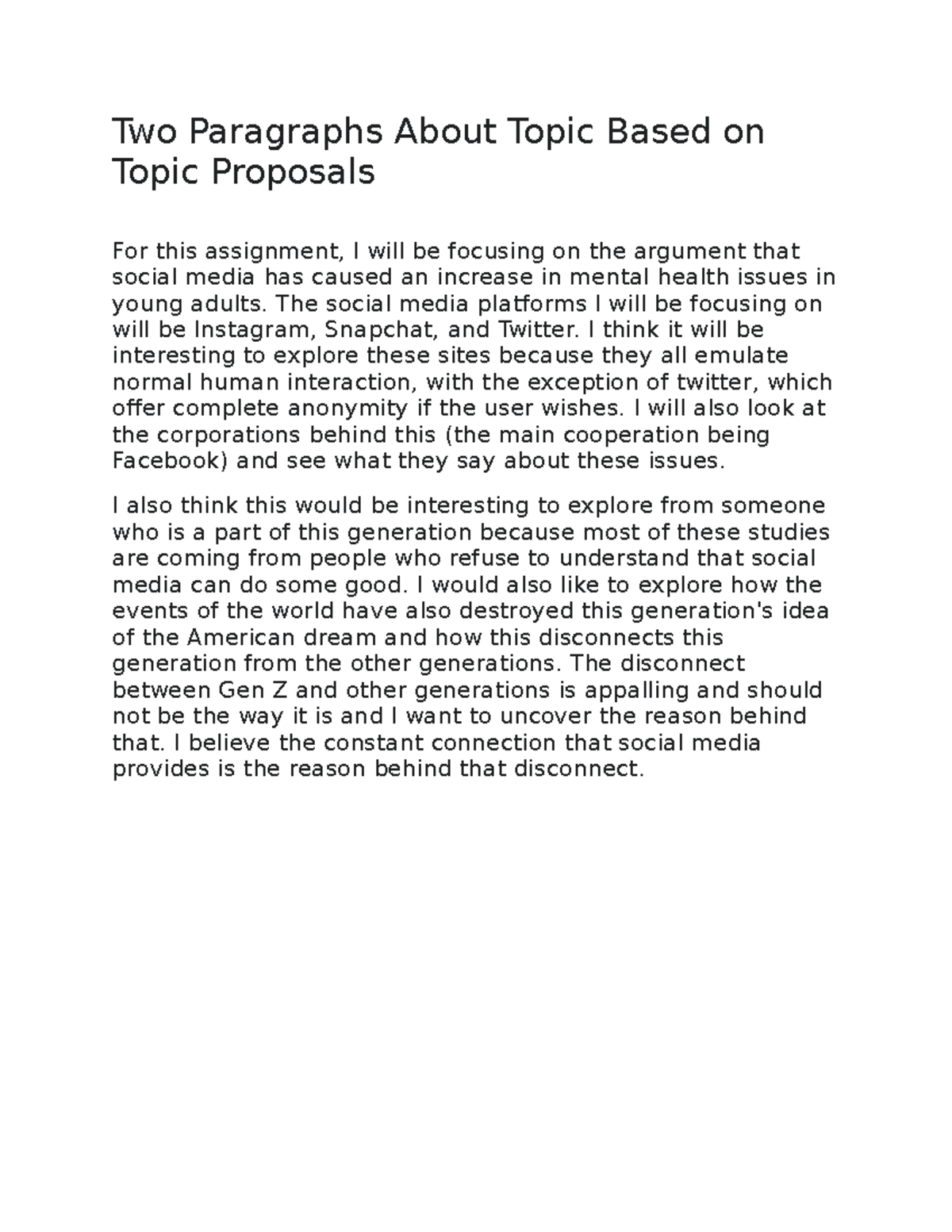 Two Paragraphs About Topic Based on Topic Proposals

For this assignment, I will be focusing on the argument that social media has caused an increase in mental health issues in young adults. The social media platforms I will be focusing on will be Instagram, Snapchat, and Twitter. I think it will be interesting to explore these sites because they all emulate normal human interaction, with the exception of twitter, which offer complete anonymity if the user wishes. I will also look at the corporations behind this (the main cooperation being Facebook) and see what they say about these issues.

I also think this would be interesting to explore from someone who is a part of this generation because most of these studies are coming from people who refuse to understand that social media can do some good. I would also like to explore how the events of the world have also destroyed this generation's idea of the American dream and how this disconnects this generation from the other generations. The disconnect between Gen Z and other generations is appalling and should not be the way it is and I want to uncover the reason behind that. I believe the constant connection that social media provides is the reason behind that disconnect.